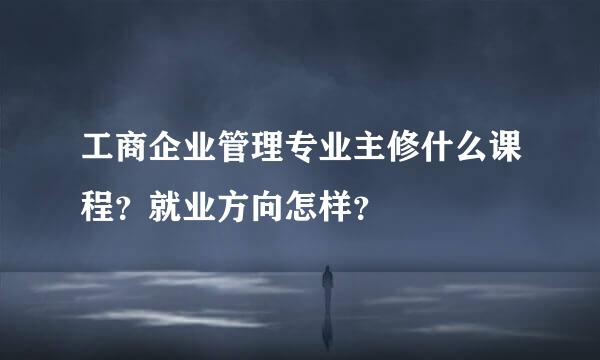 工商企业管理专业主修什么课程？就业方向怎样？